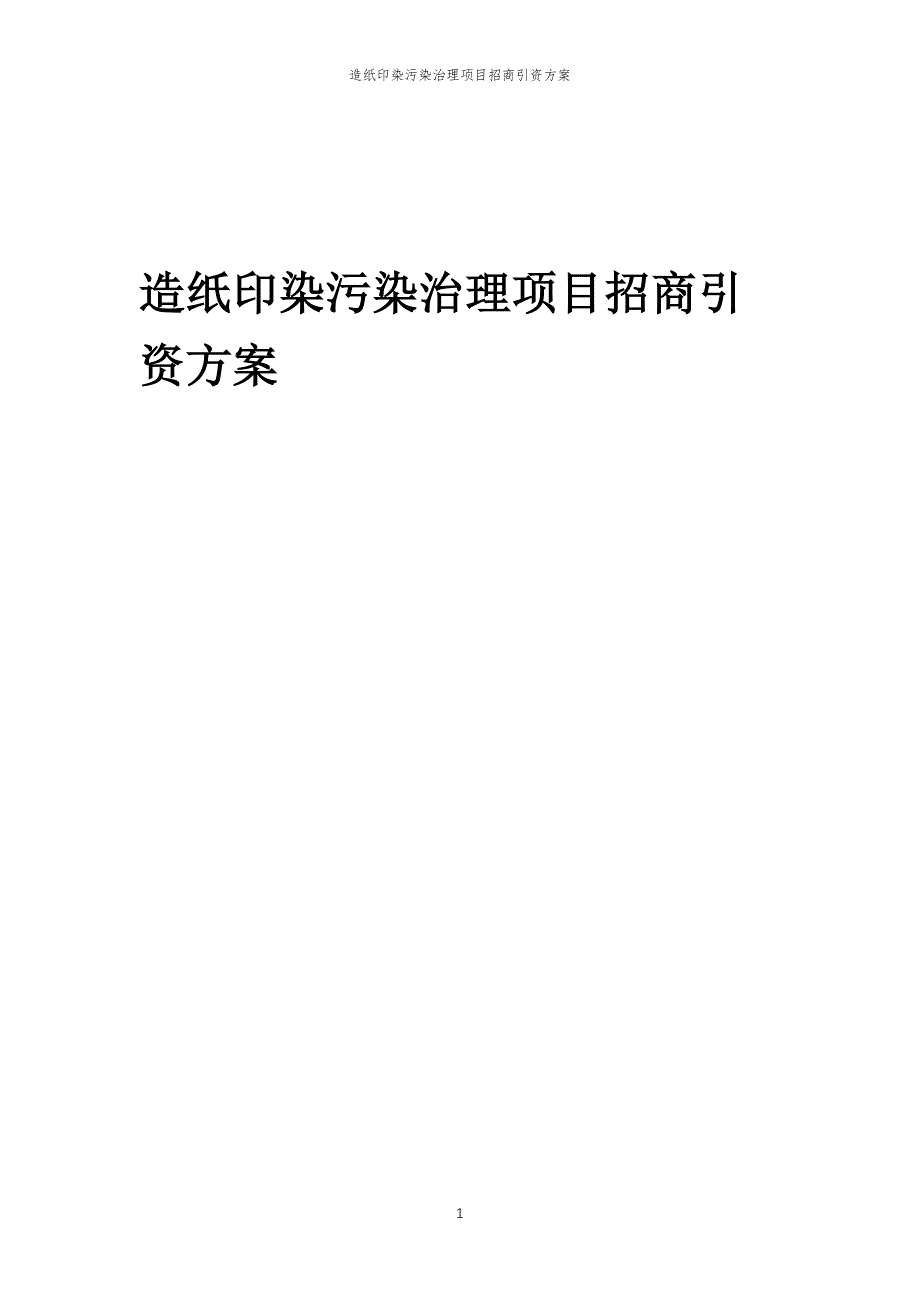 造纸印染污染治理项目招商引资方案

造纸印染污染治理项目招商引资方案

1